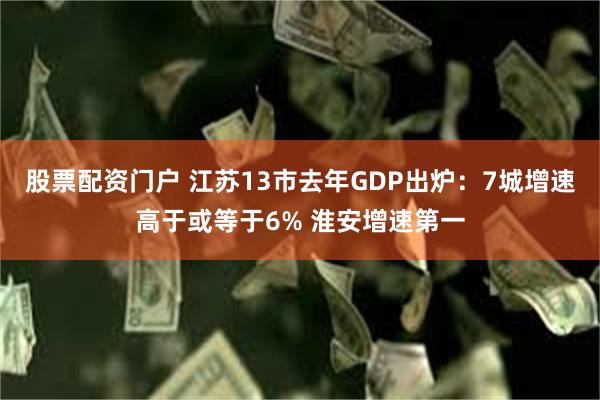 股票配资门户 江苏13市去年GDP出炉：7城增速高于或等于6% 淮安增速第一